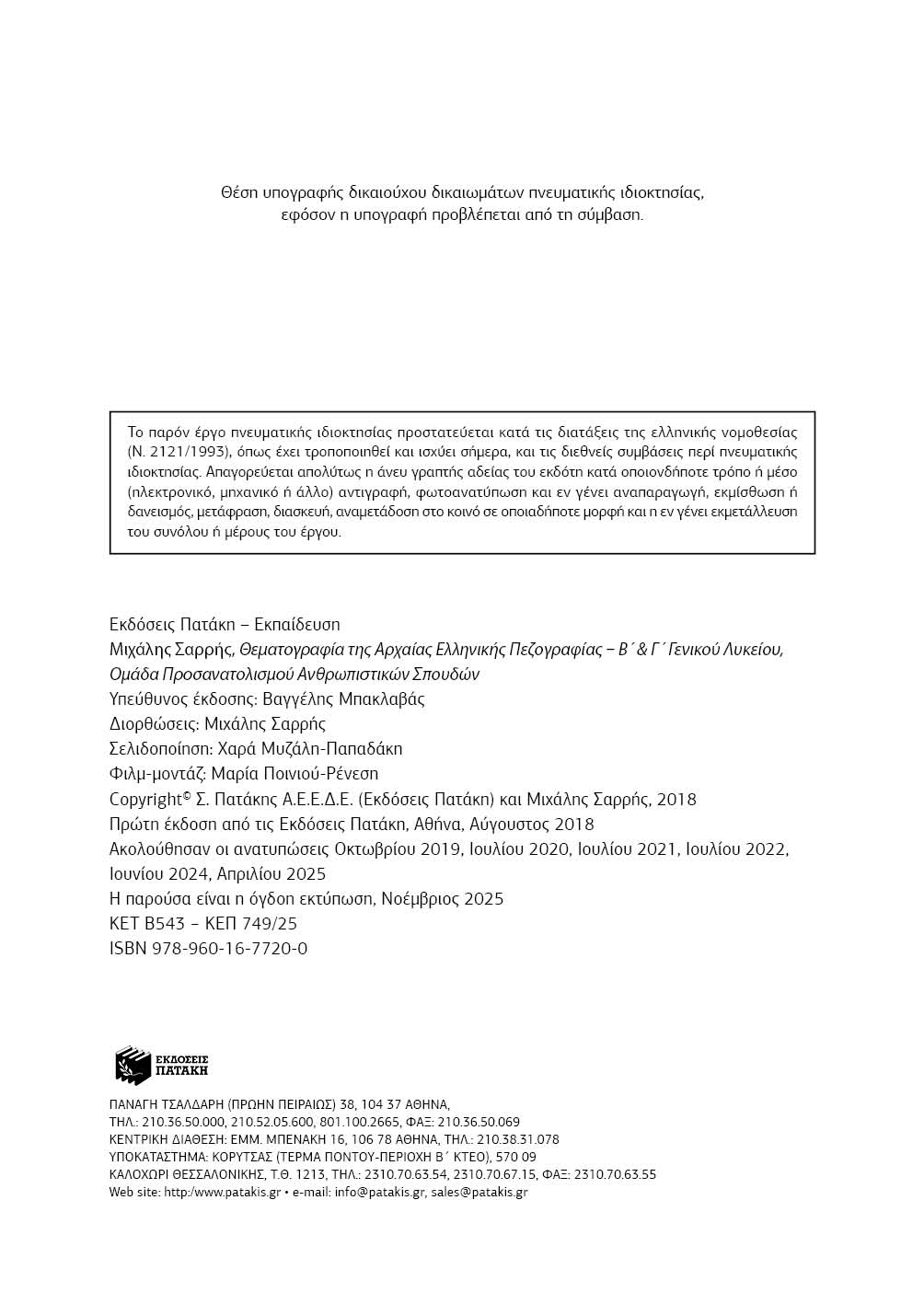 Θέση υπογραφής δικαιούχου δικαιωμάτων πνευματικής ιδιοκτησίας,
εφόσον η υπογραφή προβλέπεται από τη σύμβαση.

Το παρόν έργο πνευματικής ιδιοκτησίας προστατεύεται κατά τις διατάξεις της ελληνικής νομοθεσίας (Ν. 2121/1993), όπως έχει τροποποιηθεί και ισχύει σήμερα, και τις διεθνείς συμβάσεις περί πνευματικής ιδιοκτησίας. Απαγορεύεται απολύτως η άνευ γραπτής αδείας του εκδότη κατά οποιονδήποτε τρόπο ή μέσο (ηλεκτρονικό, μηχανικό ή άλλο) αντιγραφή, φωτοανατύπωση και εν γένει αναπαραγωγή, εκμίσθωση ή δανεισμός, μετάφραση, διασκευή, αναμετάδοση στο κοινό σε οποιαδήποτε μορφή και η εν γένει εκμετάλλευση του συνόλου ή μέρους του έργου.

Εκδόσεις Πατάκη – Εκπαίδευση
Μιχάλης Σαρρής, Θεματογραφία της Αρχαίας Ελληνικής Πεζογραφίας – Β΄ & Γ΄ Γενικού Λυκείου, Ομάδα Προσανατολισμού Ανθρωπιστικών Σπουδών
Υπεύθυνος έκδοσης: Βαγγέλης Μπακλαβάς
Διορθώσεις: Μιχάλης Σαρρής
Σελιδοποίηση: Χαρά Μυζάλη-Παπαδάκη
Φιλμ-μοντάζ: Μαρία Ποινιού-Ρένεση
Copyright© Σ. Πατάκης Α.Ε.Ε.Δ.Ε. (Εκδόσεις Πατάκη) και Μιχάλης Σαρρής, 2018
Πρώτη έκδοση από τις Εκδόσεις Πατάκη, Αθήνα, Αύγουστος 2018
Ακολούθησαν οι ανατυπώσεις Οκτωβρίου 2019, Ιουλίου 2020, Ιουλίου 2021, Ιουλίου 2022, Ιουνίου 2024, Απριλίου 2025
Η παρούσα είναι η όγδοη εκτύπωση, Νοέμβριος 2025
ΚΕΤ Β543 – ΚΕΠ 749/25
ISBN 978-960-16-7720-0

ΕΚΔΟΣΕΙΣ
ΠΑΤΑΚΗ

ΠΑΝΑΓΗ ΤΣΑΛΔΑΡΗ (ΠΡΩΗΝ ΠΕΙΡΑΙΩΣ) 38, 104 37 ΑΘΗΝΑ,
ΤΗΛ.: 210.36.50.000, 210.52.05.600, 801.100.2665, ΦΑΞ: 210.36.50.069
ΚΕΝΤΡΙΚΗ ΔΙΑΘΕΣΗ: ΕΜΜ. ΜΠΕΝΑΚΗ 16, 106 78 ΑΘΗΝΑ, ΤΗΛ.: 210.38.31.078
ΥΠΟΚΑΤΑΣΤΗΜΑ: ΚΟΡΥΤΣΑΣ (ΤΕΡΜΑ ΠΟΝΤΟΥ-ΠΕΡΙΟΧΗ Β΄ ΚΤΕΟ), 570 09
ΚΑΛΟΧΩΡΙ ΘΕΣΣΑΛΟΝΙΚΗΣ, Τ.Θ. 1213, ΤΗΛ.: 2310.70.63.54, 2310.70.67.15, ΦΑΞ: 2310.70.63.55
Web site: http:/www.patakis.gr • e-mail: info@patakis.gr, sales@patakis.gr